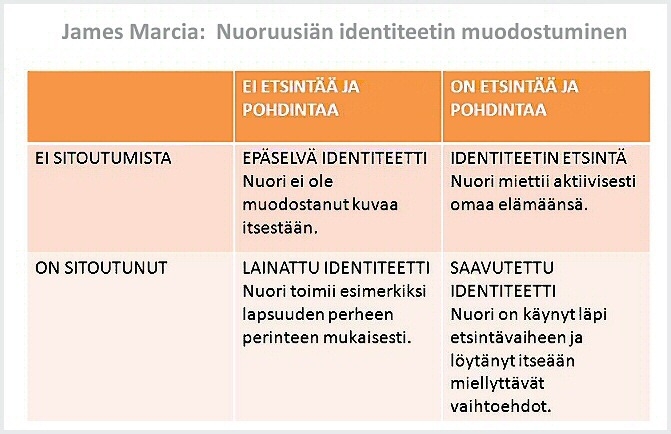 James Marcia: Nuoruusiän identiteetin muodostuminen

| | EI ETSINTÄÄ JA POHDINTAA | ON ETSINTÄÄ JA POHDINTAA |
|---|---|---|
| EI SITOUTUMISTA | EPÄSELVÄ IDENTITEETTI Nuori ei ole muodostanut kuvaa itsestään. | IDENTITEETIN ETSINTÄ Nuori miettii aktiivisesti omaa elämäänsä. |
| ON SITOUTUNUT | LAINATTU IDENTITEETTI Nuori toimii esimerkiksi lapsuuden perheen perinteen mukaisesti. | SAAVUTETTU IDENTITEETTI Nuori on käynyt läpi etsintävaiheen ja löytänyt itseään miellyttävät vaihtoehdot. |